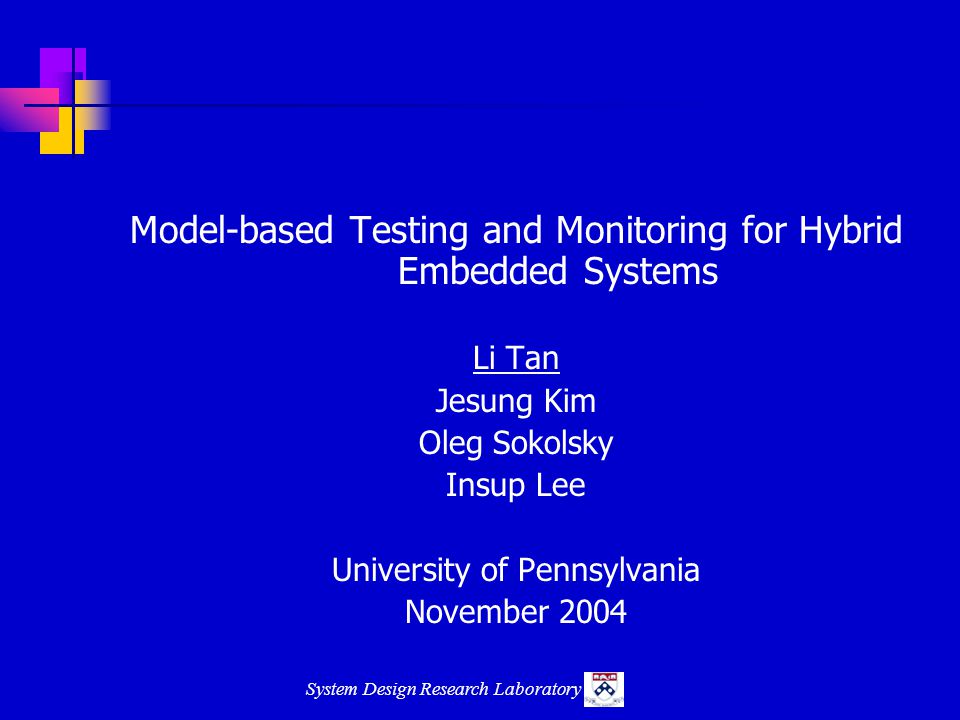 Model-based Testing and Monitoring for Hybrid Embedded Systems

Li Tan
Jesung Kim
Oleg Sokolsky
Insup Lee

University of Pennsylvania
November 2004

System Design Research Laboratory